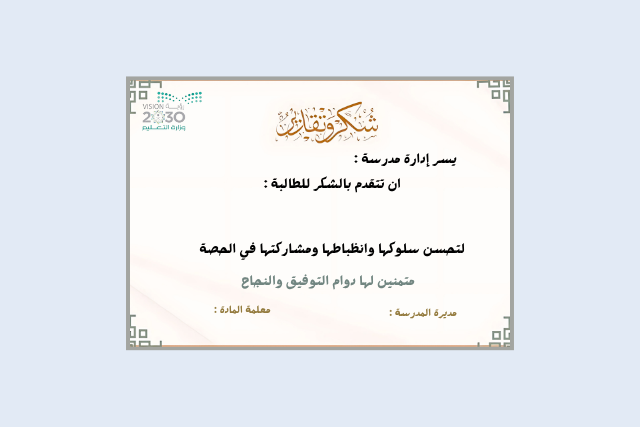 رؤية
VISION
2030
وزارة التعليم

شكر وتقدير

يسر إدارة مدرسة :

ان تتقدم بالشكر للطالبة :

لتحسن سلوكها وانظباطها ومشاركتها في الحصة

متمنين لها دوام التوفيق والنجاح

مديرة المدرسة :

معلمة المادة :